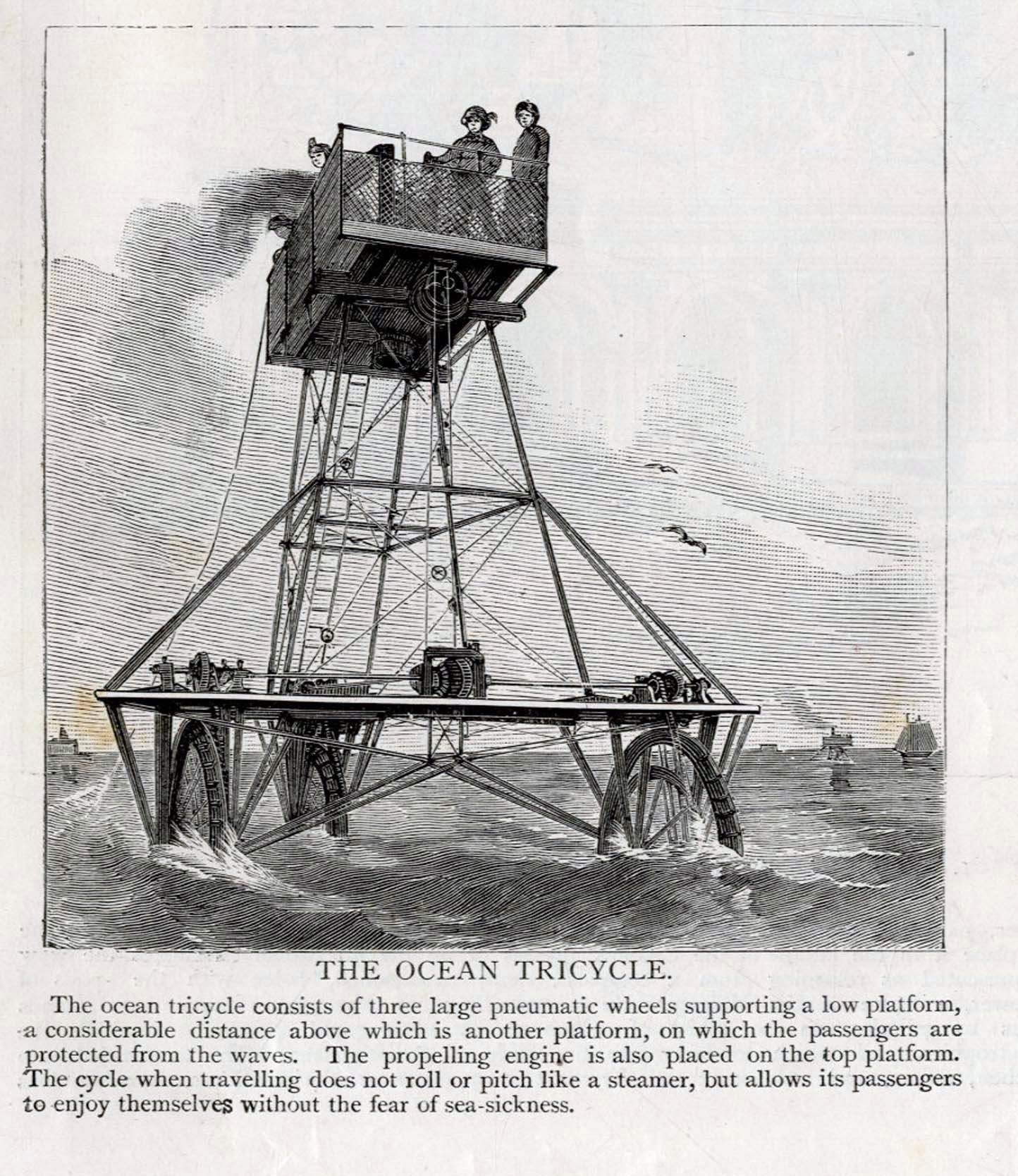 THE OCEAN TRICYCLE.

The ocean tricycle consists of three large pneumatic wheels supporting a low platform, a considerable distance above which is another platform, on which the passengers are protected from the waves. The propelling engine is also placed on the top platform. The cycle when travelling does not roll or pitch like a steamer, but allows its passengers to enjoy themselves without the fear of sea-sickness.